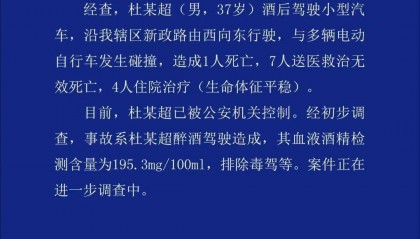 经查，杜某超（男，37岁）酒后驾驶小型汽车，沿我辖区新政路由西向东行驶，与多辆电动自行车发生碰撞，造成1人死亡，7人送医救治无效死亡，4人住院治疗（生命体征平稳）。

目前，杜某超已被公安机关控制。经初步调查，事故系杜某超醉酒驾驶造成，其血液酒精检测含量为195.3mg/100ml，排除毒驾等。案件正在进一步调查中。